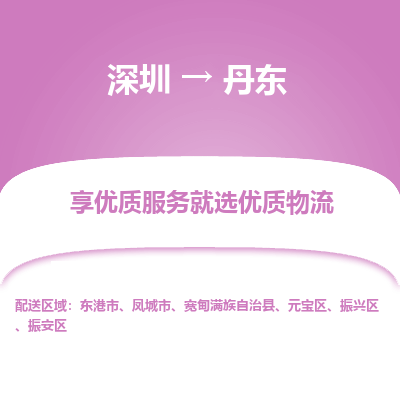 深圳 → 丹东

享优质服务就选优质物流

配送区域：东港市、凤城市、宽甸满族自治县、元宝区、振兴区、振安区